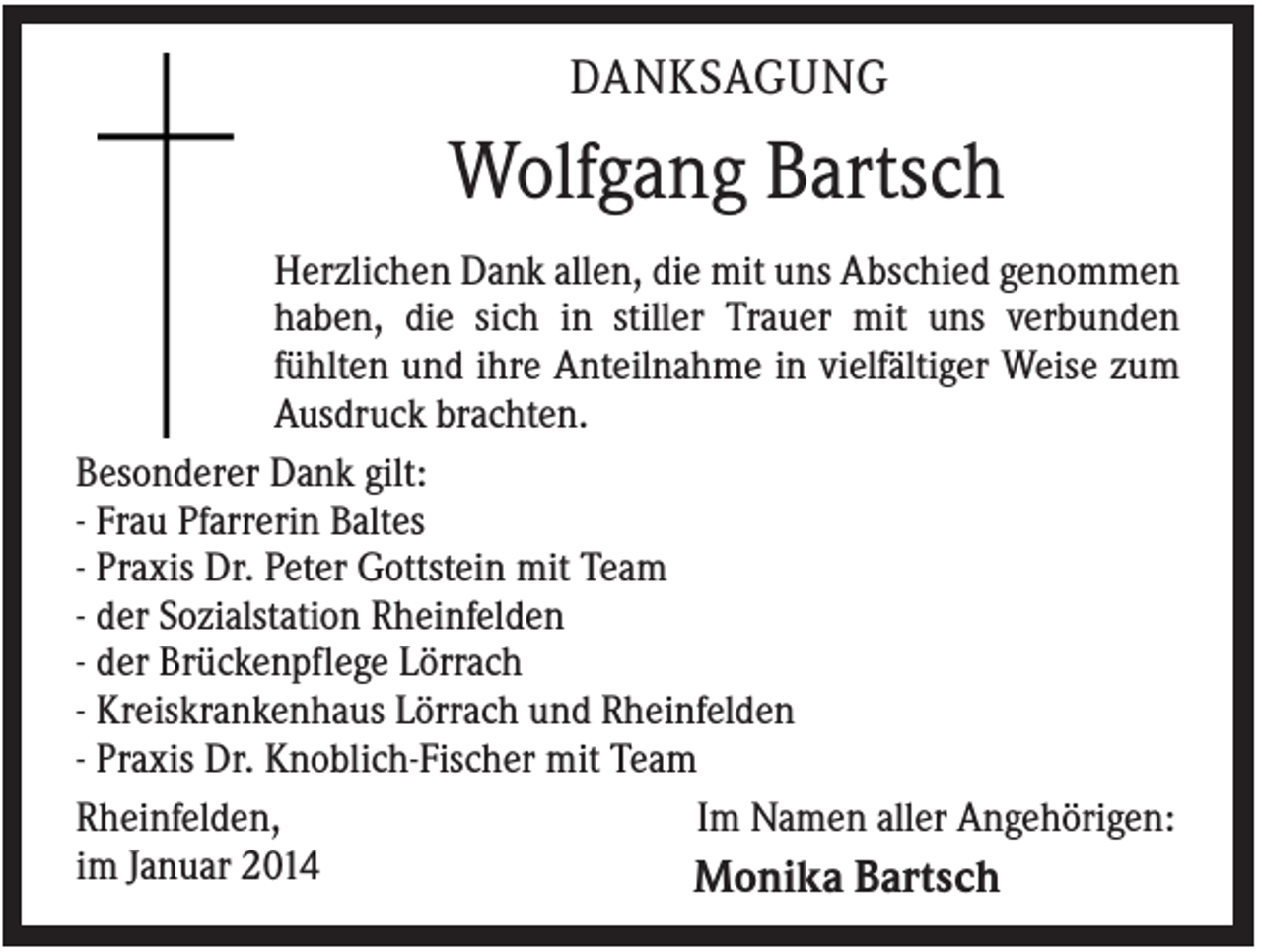 DANKSAGUNG

Wolfgang Bartsch

Herzlichen Dank allen, die mit uns Abschied genommen haben, die sich in stiller Trauer mit uns verbunden fühlten und ihre Anteilnahme in vielfältiger Weise zum Ausdruck brachten.

Besonderer Dank gilt:
- Frau Pfarrerin Baltes
- Praxis Dr. Peter Gottstein mit Team
- der Sozialstation Rheinfelden
- der Brückenpflege Lörrach
- Kreiskrankenhaus Lörrach und Rheinfelden
- Praxis Dr. Knoblich-Fischer mit Team

Rheinfelden,
im Januar 2014

Im Namen aller Angehörigen:
Monika Bartsch